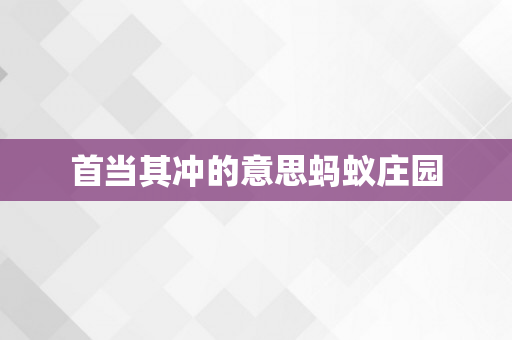 首当其冲的意思蚂蚁庄园